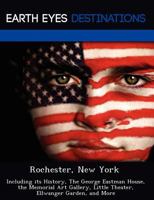 EARTH EYES DESTINATIONS

Rochester, New York

Including its History, The George Eastman House, the Memorial Art Gallery, Little Theater, Ellwanger Garden, and More